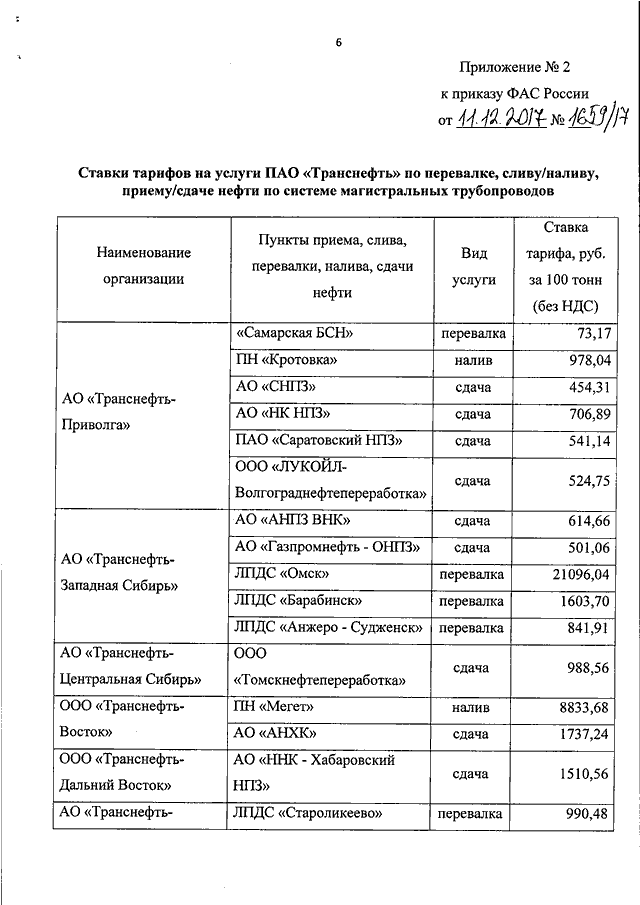 6

Приложение № 2

к приказу ФАС России

от 11.12.2017 № 1659/17

Ставки тарифов на услуги ПАО «Транснефть» по перевалке, сливу/наливу, приему/сдаче нефти по системе магистральных трубопроводов

| Наименование организации | Пункты приема, слива, перевалки, налива, сдачи нефти | Вид услуги | Ставка тарифа, руб. за 100 тонн (без НДС) |
|---|---|---|---|
| АО «Транснефть-Приволга» | «Самарская БСН» | перевалка | 73,17 |
| | ПН «Кротовка» | налив | 978,04 |
| | АО «СНПЗ» | сдача | 454,31 |
| | АО «НК НПЗ» | сдача | 706,89 |
| | ПАО «Саратовский НПЗ» | сдача | 541,14 |
| | ООО «ЛУКОЙЛ-Волгограднефтепереработка» | сдача | 524,75 |
| АО «Транснефть-Западная Сибирь» | АО «АНПЗ ВНК» | сдача | 614,66 |
| | АО «Газпромнефть - ОНПЗ» | сдача | 501,06 |
| | ЛПДС «Омск» | перевалка | 21096,04 |
| | ЛПДС «Барабинск» | перевалка | 1603,70 |
| | ЛПДС «Анжеро - Судженск» | перевалка | 841,91 |
| АО «Транснефть-Центральная Сибирь» | ООО «Томскнефтепереработка» | сдача | 988,56 |
| ООО «Транснефть-Восток» | ПН «Мегет» | налив | 8833,68 |
| | АО «АНХК» | сдача | 1737,24 |
| ООО «Транснефть-Дальний Восток» | АО «ННК - Хабаровский НПЗ» | сдача | 1510,56 |
| АО «Транснефть- | ЛПДС «Староликеево» | перевалка | 990,48 |